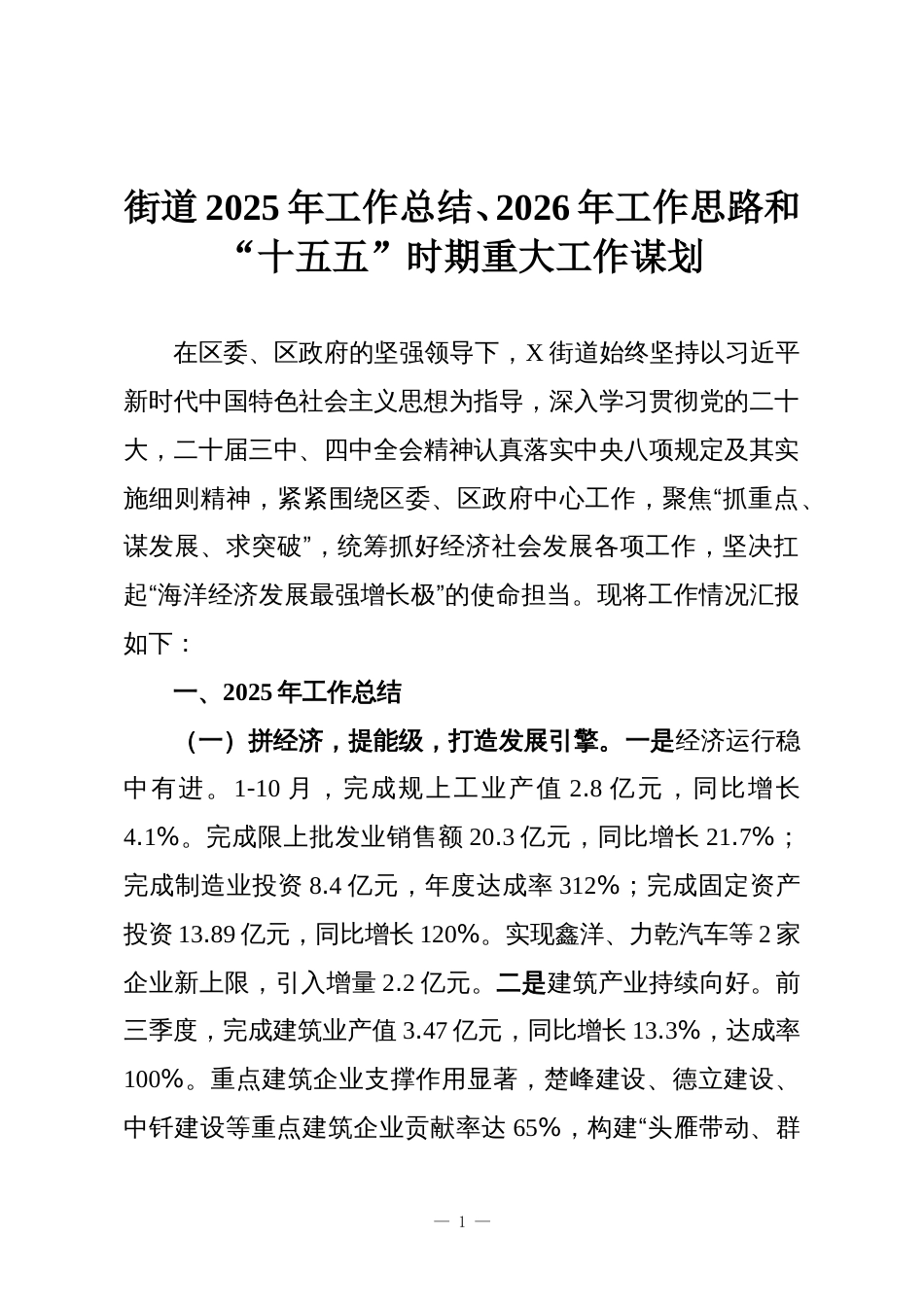 街道2025年工作总结、2026年工作思路和“十五五”时期重大工作谋划

在区委、区政府的坚强领导下，X街道始终坚持以习近平新时代中国特色社会主义思想为指导，深入学习贯彻党的二十大，二十届三中、四中全会精神认真落实中央八项规定及其实施细则精神，紧紧围绕区委、区政府中心工作，聚焦“抓重点、谋发展、求突破”，统筹抓好经济社会发展各项工作，坚决扛起“海洋经济发展最强增长极”的使命担当。现将工作情况汇报如下：

一、2025年工作总结

（一）拼经济，提能级，打造发展引擎。一是经济运行稳中有进。1-10月，完成规上工业产值2.8亿元，同比增长4.1%。完成限上批发业销售额20.3亿元，同比增长21.7%；完成制造业投资8.4亿元，年度达成率312%；完成固定资产投资13.89亿元，同比增长120%。实现鑫洋、力乾汽车等2家企业新上限，引入增量2.2亿元。二是建筑产业持续向好。前三季度，完成建筑业产值3.47亿元，同比增长13.3%，达成率100%。重点建筑企业支撑作用显著，楚峰建设、德立建设、中钎建设等重点建筑企业贡献率达65%，构建“头雁带动、群

— 1 —